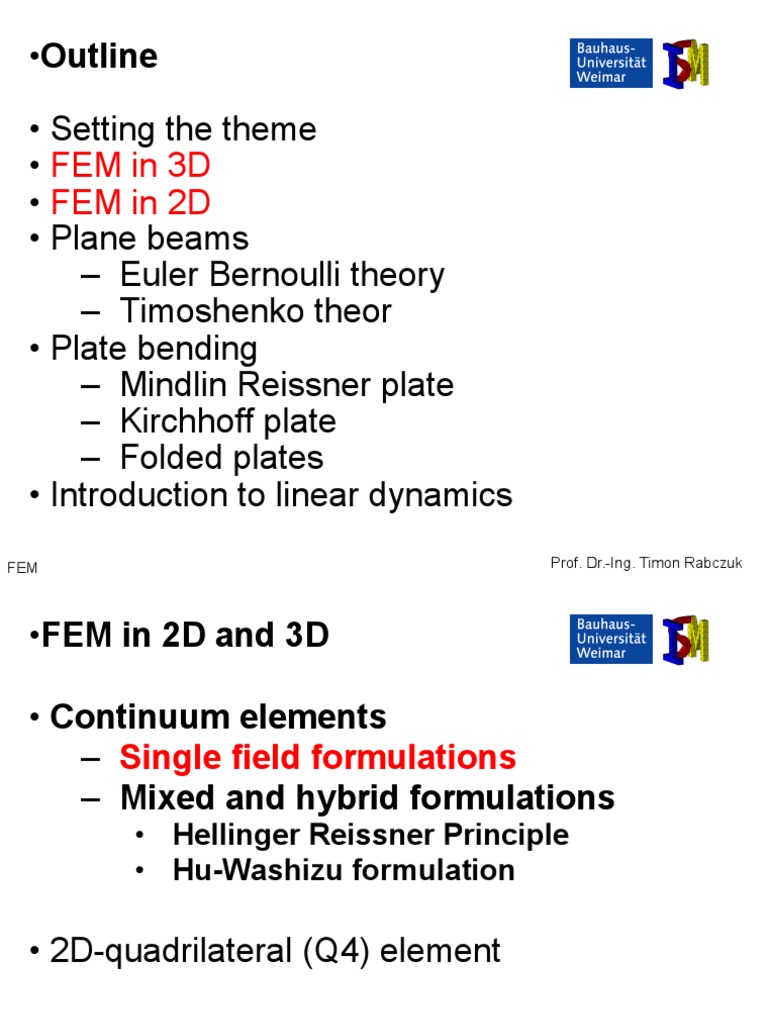 •Outline

Bauhaus-Universität Weimar

• Setting the theme
• FEM in 3D
• FEM in 2D
• Plane beams
– Euler Bernoulli theory
– Timoshenko theor
• Plate bending
– Mindlin Reissner plate
– Kirchhoff plate
– Folded plates
• Introduction to linear dynamics

FEM

Prof. Dr.-Ing. Timon Rabczuk

•FEM in 2D and 3D

Bauhaus-Universität Weimar

• Continuum elements
– Single field formulations
– Mixed and hybrid formulations
• Hellinger Reissner Principle
• Hu-Washizu formulation

• 2D-quadrilateral (Q4) element